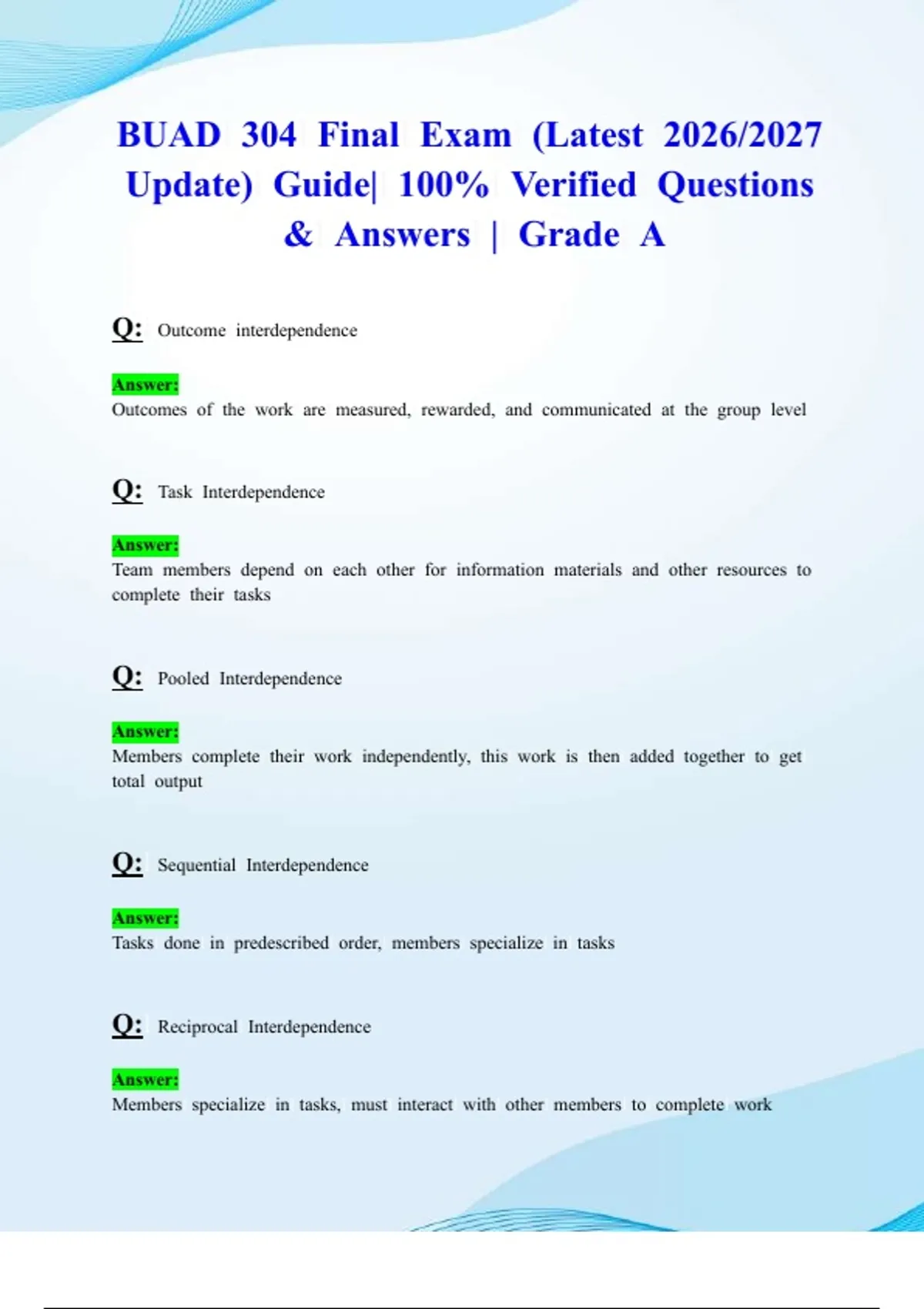 BUAD 304 Final Exam (Latest 2026/2027 Update) Guide| 100% Verified Questions & Answers | Grade A

Q: Outcome interdependence

Answer:
Outcomes of the work are measured, rewarded, and communicated at the group level

Q: Task Interdependence

Answer:
Team members depend on each other for information materials and other resources to complete their tasks

Q: Pooled Interdependence

Answer:
Members complete their work independently, this work is then added together to get total output

Q: Sequential Interdependence

Answer:
Tasks done in predescribed order, members specialize in tasks

Q: Reciprocal Interdependence

Answer:
Members specialize in tasks, must interact with other members to complete work